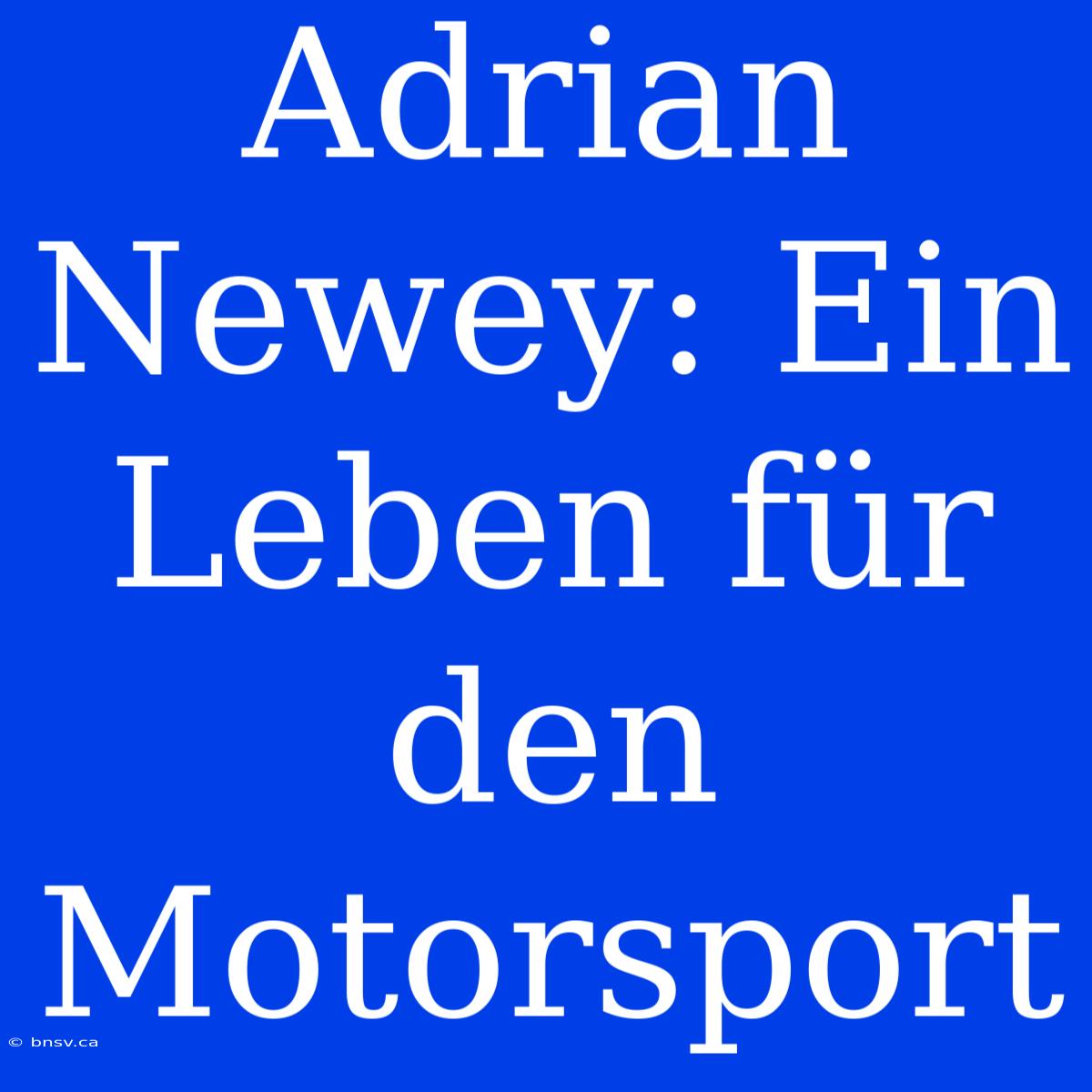 Adrian Newey: Ein Leben für den Motorsport

© bnsv.ca